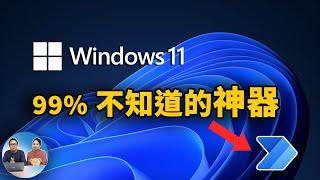 Windows 11

99% 不知道的神器